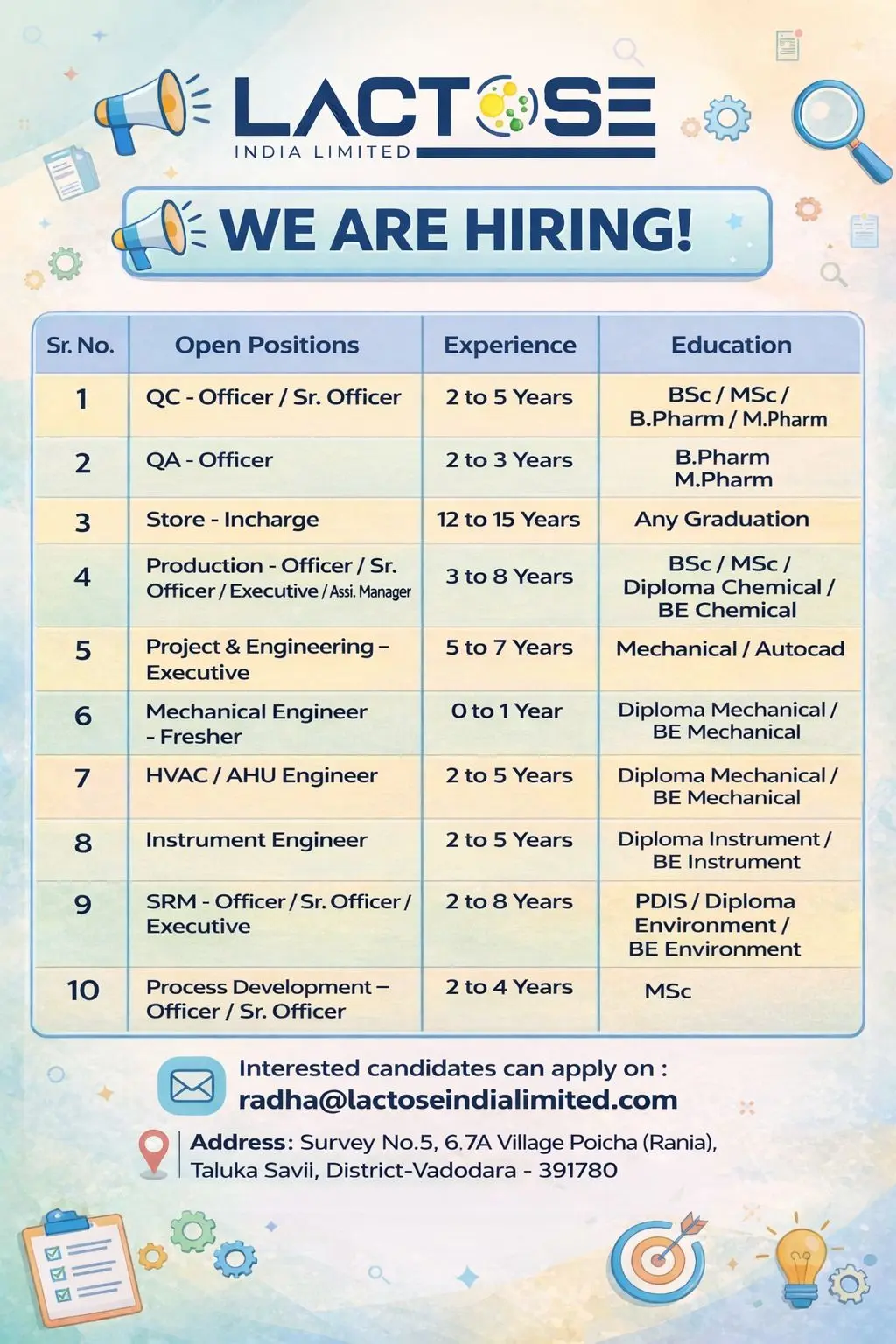 LACTOSE
INDIA LIMITED

WE ARE HIRING!

| Sr. No. | Open Positions | Experience | Education |
|---|---|---|---|
| 1 | QC - Officer / Sr. Officer | 2 to 5 Years | BSc / MSc / B.Pharm / M.Pharm |
| 2 | QA - Officer | 2 to 3 Years | B.Pharm M.Pharm |
| 3 | Store - Incharge | 12 to 15 Years | Any Graduation |
| 4 | Production - Officer / Sr. Officer / Executive / Assi. Manager | 3 to 8 Years | BSc / MSc / Diploma Chemical / BE Chemical |
| 5 | Project & Engineering – Executive | 5 to 7 Years | Mechanical / Autocad |
| 6 | Mechanical Engineer - Fresher | 0 to 1 Year | Diploma Mechanical / BE Mechanical |
| 7 | HVAC / AHU Engineer | 2 to 5 Years | Diploma Mechanical / BE Mechanical |
| 8 | Instrument Engineer | 2 to 5 Years | Diploma Instrument / BE Instrument |
| 9 | SRM - Officer / Sr. Officer / Executive | 2 to 8 Years | PDIS / Diploma Environment / BE Environment |
| 10 | Process Development – Officer / Sr. Officer | 2 to 4 Years | MSc |

Interested candidates can apply on :
radha@lactoseindialimited.com

Address: Survey No.5, 6.7A Village Poicha (Rania), Taluka Savii, District-Vadodara - 391780